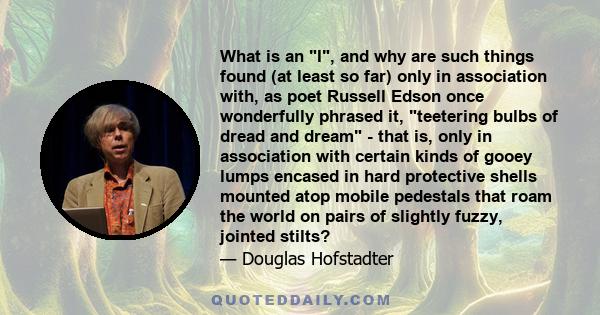 What is an "I", and why are such things found (at least so far) only in association with, as poet Russell Edson once wonderfully phrased it, "teetering bulbs of dread and dream" - that is, only in association with certain kinds of gooey lumps encased in hard protective shells mounted atop mobile pedestals that roam the world on pairs of slightly fuzzy, jointed stilts?
— Douglas Hofstadter

QUOTEDDAILY.COM